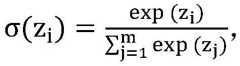 $\sigma(z_i) = \frac{\exp(z_i)}{\sum_{j=1}^{m} \exp(z_j)},$